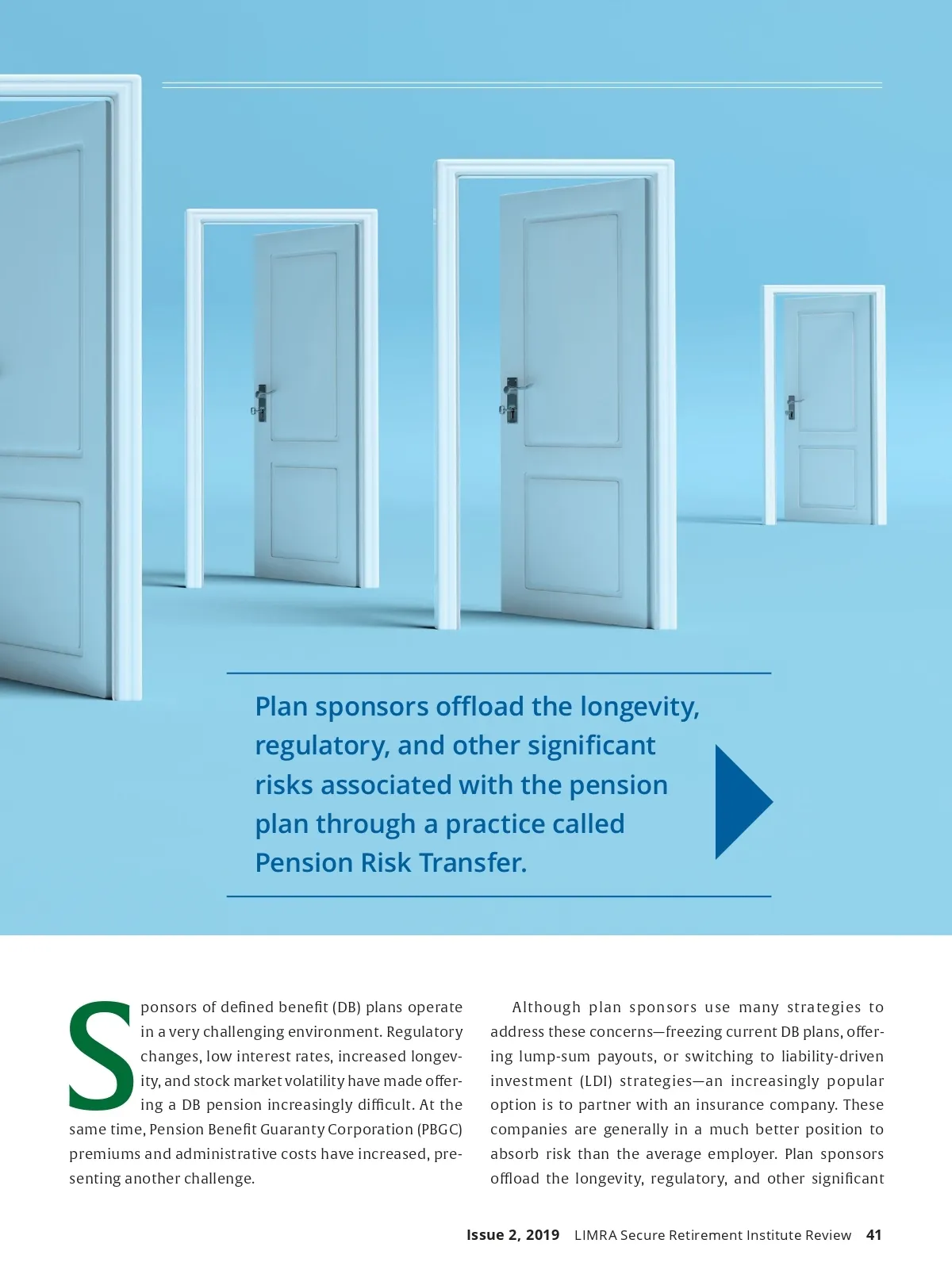 Plan sponsors offload the longevity, regulatory, and other significant risks associated with the pension plan through a practice called Pension Risk Transfer.

Sponsors of defined benefit (DB) plans operate in a very challenging environment. Regulatory changes, low interest rates, increased longevity, and stock market volatility have made offering a DB pension increasingly difficult. At the same time, Pension Benefit Guaranty Corporation (PBGC) premiums and administrative costs have increased, presenting another challenge.

Although plan sponsors use many strategies to address these concerns—freezing current DB plans, offering lump-sum payouts, or switching to liability-driven investment (LDI) strategies—an increasingly popular option is to partner with an insurance company. These companies are generally in a much better position to absorb risk than the average employer. Plan sponsors offload the longevity, regulatory, and other significant

Issue 2, 2019 LIMRA Secure Retirement Institute Review 41